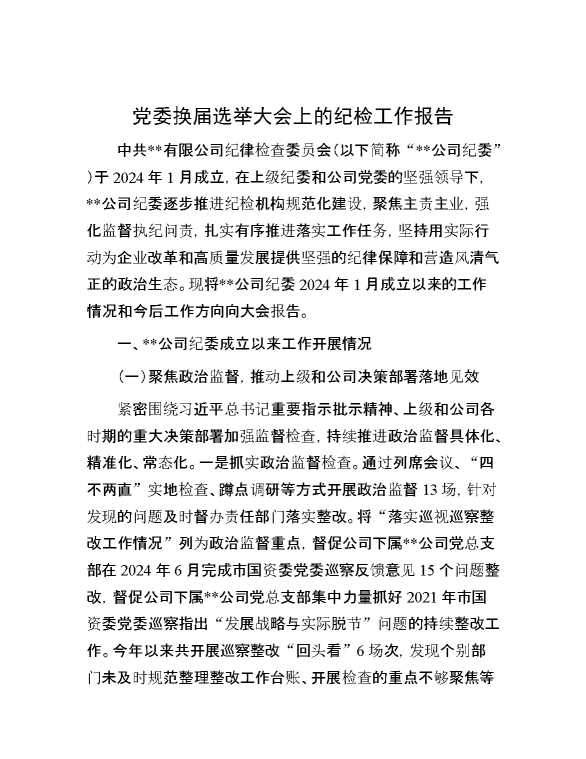 党委换届选举大会上的纪检工作报告

中共**有限公司纪律检查委员会（以下简称“**公司纪委”）于 2024 年 1 月成立，在上级纪委和公司党委的坚强领导下，**公司纪委逐步推进纪检机构规范化建设，聚焦主责主业，强化监督执纪问责，扎实有序推进落实工作任务，坚持用实际行动为企业改革和高质量发展提供坚强的纪律保障和营造风清气正的政治生态。现将**公司纪委 2024 年 1 月成立以来的工作情况和今后工作方向向大会报告。

一、**公司纪委成立以来工作开展情况

（一）聚焦政治监督，推动上级和公司决策部署落地见效

紧密围绕习近平总书记重要指示批示精神、上级和公司各时期的重大决策部署加强监督检查，持续推进政治监督具体化、精准化、常态化。一是抓实政治监督检查。通过列席会议、“四不两直”实地检查、蹲点调研等方式开展政治监督 13 场，针对发现的问题及时督办责任部门落实整改。将“落实巡视巡察整改工作情况”列为政治监督重点，督促公司下属**公司党总支部在 2024 年 6 月完成市国资委党委巡察反馈意见 15 个问题整改，督促公司下属**公司党总支部集中力量抓好 2021 年市国资委党委巡察指出“发展战略与实际脱节”问题的持续整改工作。今年以来共开展巡察整改“回头看”6 场次，发现个别部门未及时规范整理整改工作台账、开展检查的重点不够聚焦等